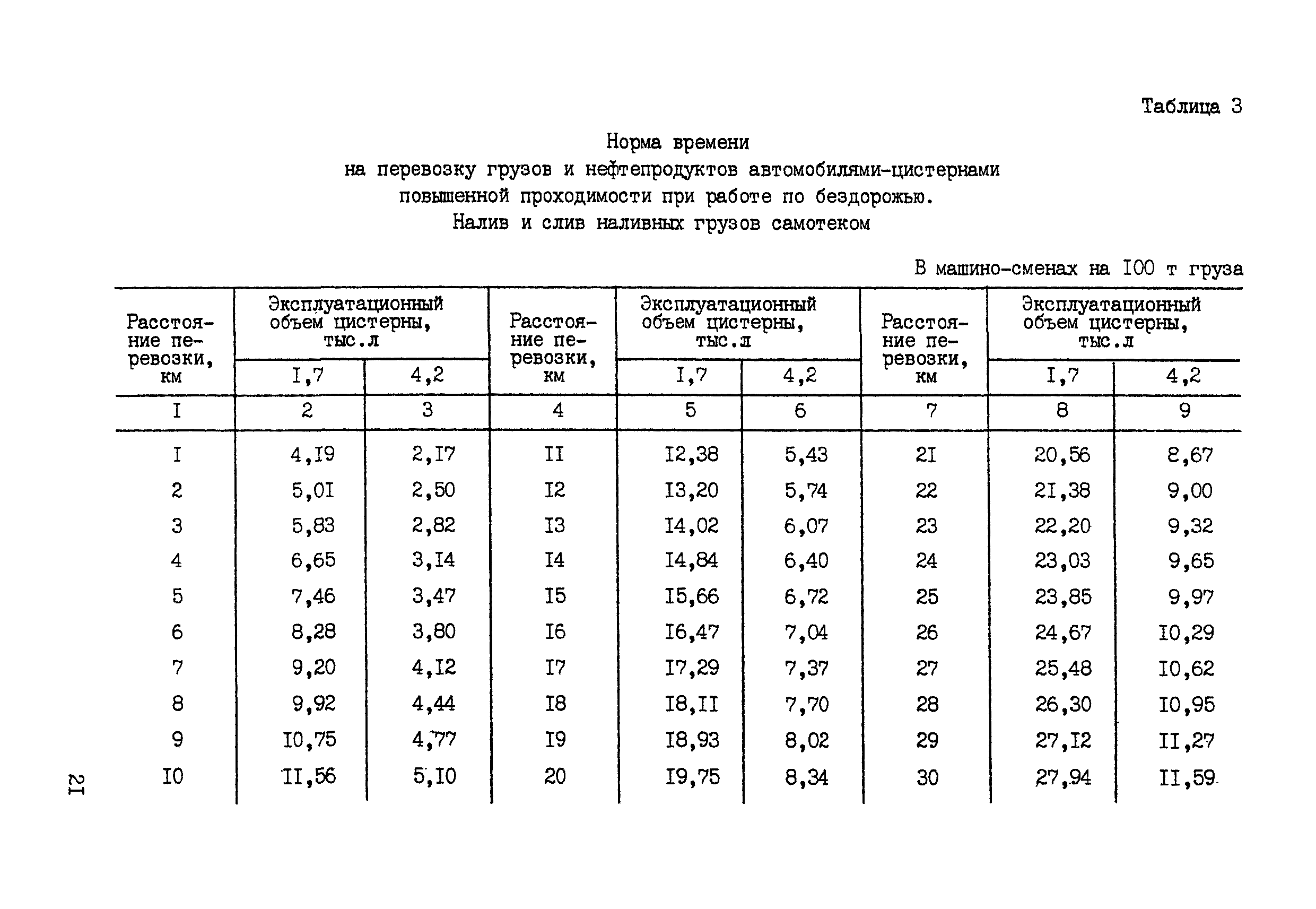 Таблица 3

Норма времени
на перевозку грузов и нефтепродуктов автомобилями-цистернами повышенной проходимости при работе по бездорожью.
Налив и слив наливных грузов самотеком

В машино-сменах на I00 т груза

| Расстояние перевозки, км | Эксплуатационный объем цистерны, тыс.л I,7 | Эксплуатационный объем цистерны, тыс.л 4,2 | Расстояние перевозки, км | Эксплуатационный объем цистерны, тыс.л I,7 | Эксплуатационный объем цистерны, тыс.л 4,2 | Расстояние перевозки, км | Эксплуатационный объем цистерны, тыс.л I,7 | Эксплуатационный объем цистерны, тыс.л 4,2 |
|---|---|---|---|---|---|---|---|---|
| I | 2 | 3 | 4 | 5 | 6 | 7 | 8 | 9 |
| I | 4,I9 | 2,I7 | II | I2,38 | 5,43 | 2I | 20,56 | 8,67 |
| 2 | 5,0I | 2,50 | I2 | I3,20 | 5,74 | 22 | 2I,38 | 9,00 |
| 3 | 5,83 | 2,82 | I3 | I4,02 | 6,07 | 23 | 22,20 | 9,32 |
| 4 | 6,65 | 3,I4 | I4 | I4,84 | 6,40 | 24 | 23,03 | 9,65 |
| 5 | 7,46 | 3,47 | I5 | I5,66 | 6,72 | 25 | 23,85 | 9,97 |
| 6 | 8,28 | 3,80 | I6 | I6,47 | 7,04 | 26 | 24,67 | I0,29 |
| 7 | 9,20 | 4,I2 | I7 | I7,29 | 7,37 | 27 | 25,48 | I0,62 |
| 8 | 9,92 | 4,44 | I8 | I8,II | 7,70 | 28 | 26,30 | I0,95 |
| 9 | I0,75 | 4,77 | I9 | I8,93 | 8,02 | 29 | 27,I2 | II,27 |
| I0 | II,56 | 5,I0 | 20 | I9,75 | 8,34 | 30 | 27,94 | II,59 |

2I